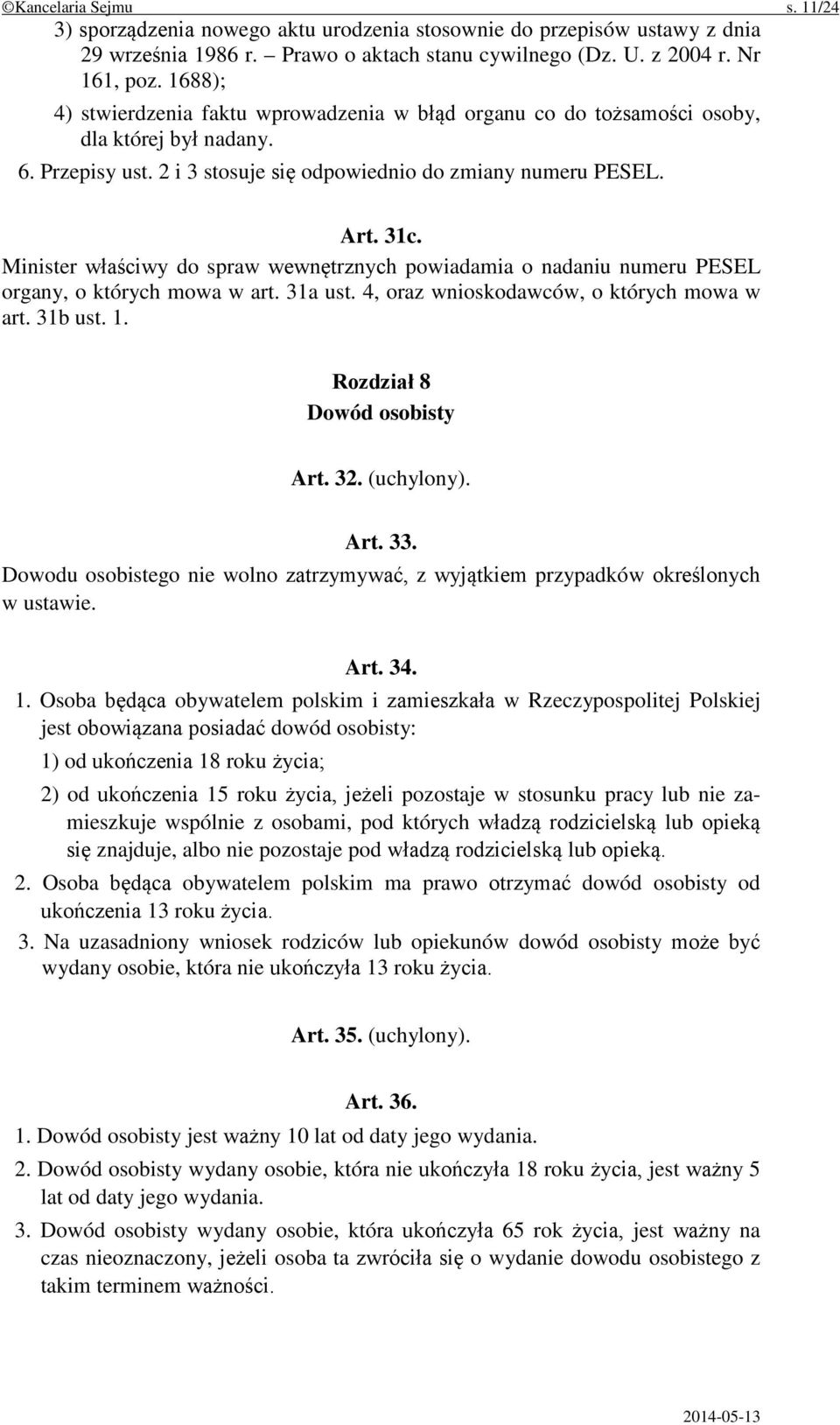 ©Kancelaria Sejmu s. 11/24

3) sporządzenia nowego aktu urodzenia stosownie do przepisów ustawy z dnia 29 września 1986 r. – Prawo o aktach stanu cywilnego (Dz. U. z 2004 r. Nr 161, poz. 1688);

4) stwierdzenia faktu wprowadzenia w błąd organu co do tożsamości osoby, dla której był nadany.

6. Przepisy ust. 2 i 3 stosuje się odpowiednio do zmiany numeru PESEL.

Art. 31c.

Minister właściwy do spraw wewnętrznych powiadamia o nadaniu numeru PESEL organy, o których mowa w art. 31a ust. 4, oraz wnioskodawców, o których mowa w art. 31b ust. 1.

Rozdział 8

Dowód osobisty

Art. 32. (uchylony).

Art. 33.

Dowodu osobistego nie wolno zatrzymywać, z wyjątkiem przypadków określonych w ustawie.

Art. 34.

1. Osoba będąca obywatelem polskim i zamieszkała w Rzeczypospolitej Polskiej jest obowiązana posiadać dowód osobisty:

1) od ukończenia 18 roku życia;

2) od ukończenia 15 roku życia, jeżeli pozostaje w stosunku pracy lub nie zamieszkuje wspólnie z osobami, pod których władzą rodzicielską lub opieką się znajduje, albo nie pozostaje pod władzą rodzicielską lub opieką.

2. Osoba będąca obywatelem polskim ma prawo otrzymać dowód osobisty od ukończenia 13 roku życia.

3. Na uzasadniony wniosek rodziców lub opiekunów dowód osobisty może być wydany osobie, która nie ukończyła 13 roku życia.

Art. 35. (uchylony).

Art. 36.

1. Dowód osobisty jest ważny 10 lat od daty jego wydania.

2. Dowód osobisty wydany osobie, która nie ukończyła 18 roku życia, jest ważny 5 lat od daty jego wydania.

3. Dowód osobisty wydany osobie, która ukończyła 65 rok życia, jest ważny na czas nieoznaczony, jeżeli osoba ta zwróciła się o wydanie dowodu osobistego z takim terminem ważności.

2014-05-13